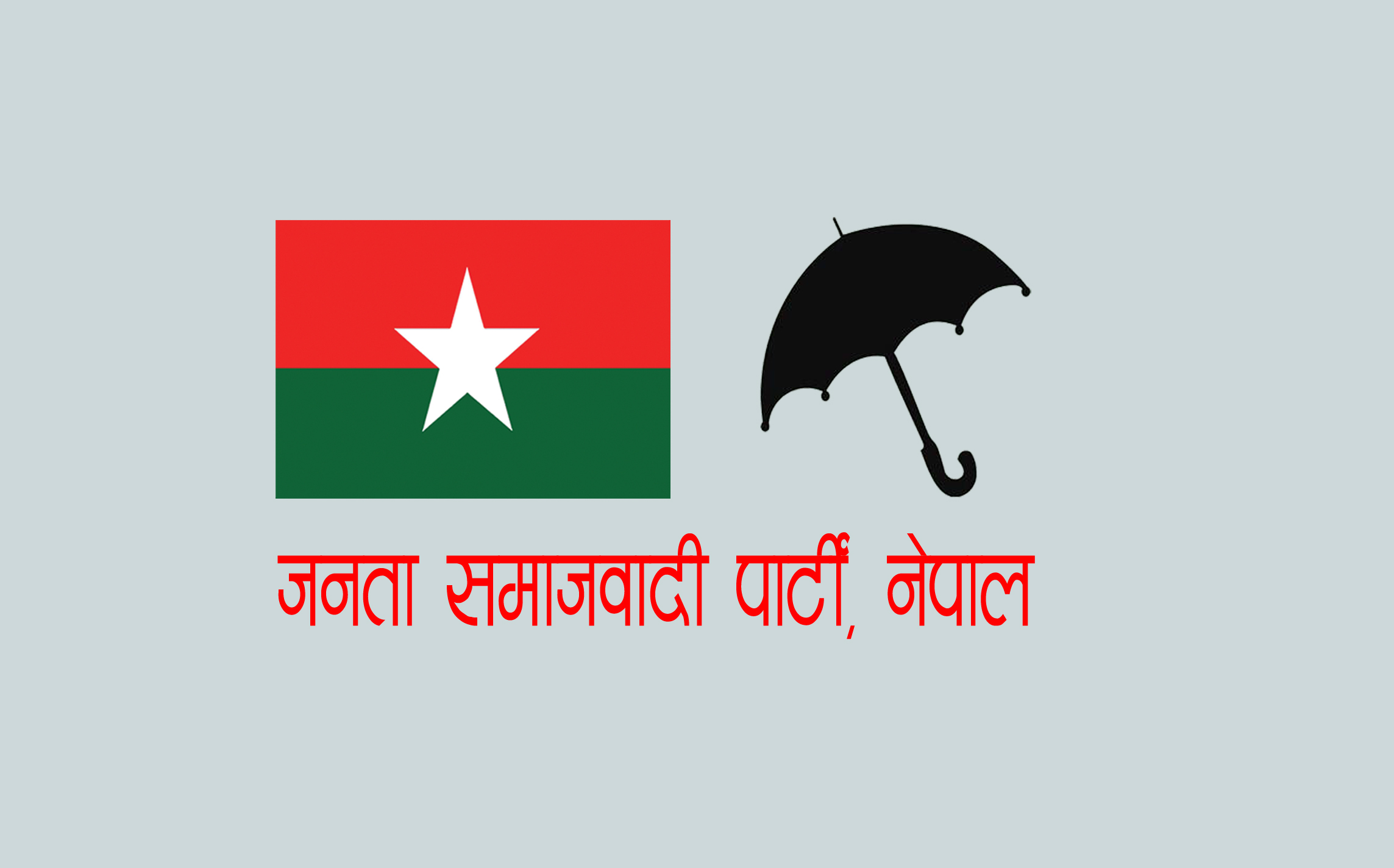 जनता समाजवादी पार्टी, नेपाल